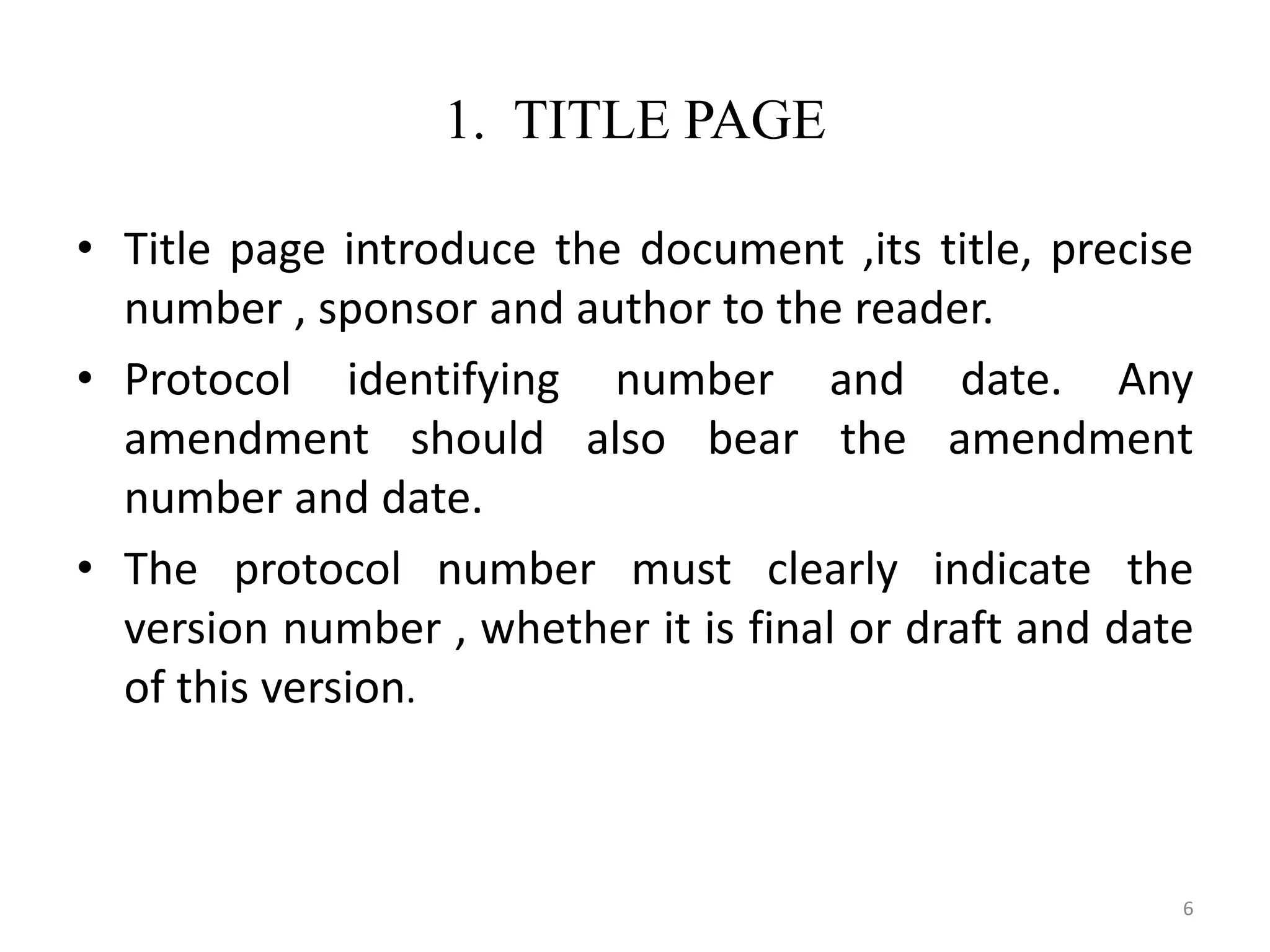 1. TITLE PAGE

• Title page introduce the document ,its title, precise number , sponsor and author to the reader.

• Protocol identifying number and date. Any amendment should also bear the amendment number and date.

• The protocol number must clearly indicate the version number , whether it is final or draft and date of this version.

6